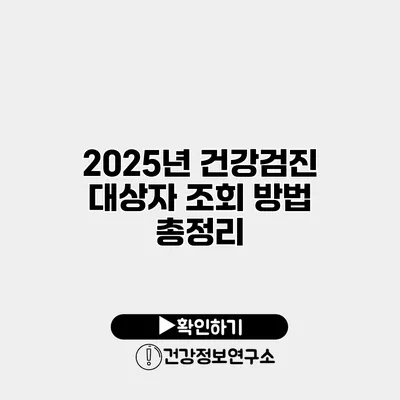 2025년 건강검진 대상자 조회 방법 총정리

▶확인하기

건강정보연구소